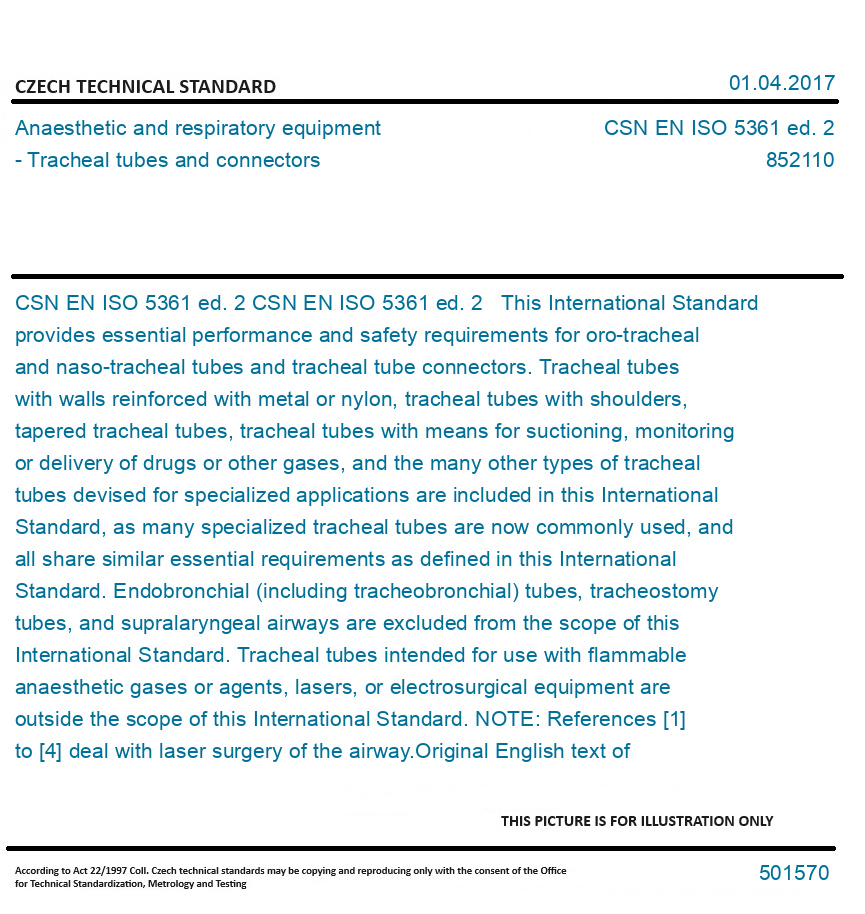 CZECH TECHNICAL STANDARD

01.04.2017

Anaesthetic and respiratory equipment - Tracheal tubes and connectors

CSN EN ISO 5361 ed. 2
852110

CSN EN ISO 5361 ed. 2 CSN EN ISO 5361 ed. 2 This International Standard provides essential performance and safety requirements for oro-tracheal and naso-tracheal tubes and tracheal tube connectors. Tracheal tubes with walls reinforced with metal or nylon, tracheal tubes with shoulders, tapered tracheal tubes, tracheal tubes with means for suctioning, monitoring or delivery of drugs or other gases, and the many other types of tracheal tubes devised for specialized applications are included in this International Standard, as many specialized tracheal tubes are now commonly used, and all share similar essential requirements as defined in this International Standard. Endobronchial (including tracheobronchial) tubes, tracheostomy tubes, and supralaryngeal airways are excluded from the scope of this International Standard. Tracheal tubes intended for use with flammable anaesthetic gases or agents, lasers, or electrosurgical equipment are outside the scope of this International Standard. NOTE: References [1] to [4] deal with laser surgery of the airway.Original English text of

THIS PICTURE IS FOR ILLUSTRATION ONLY

According to Act 22/1997 Coll. Czech technical standards may be copying and reproducing only with the consent of the Office for Technical Standardization, Metrology and Testing

501570